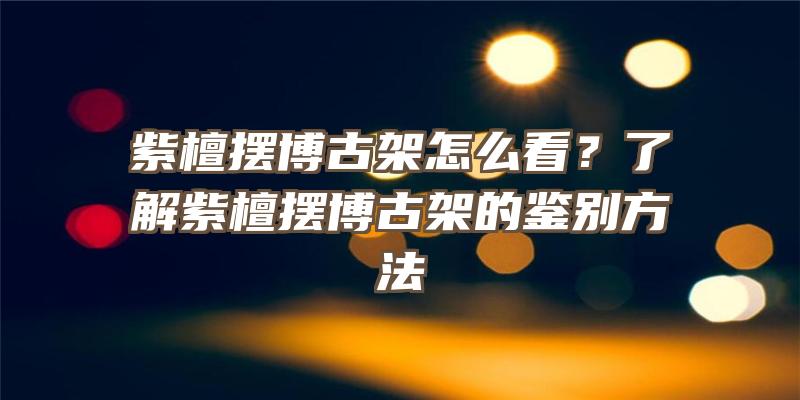 紫檀摆博古架怎么看？了解紫檀摆博古架的鉴别方法